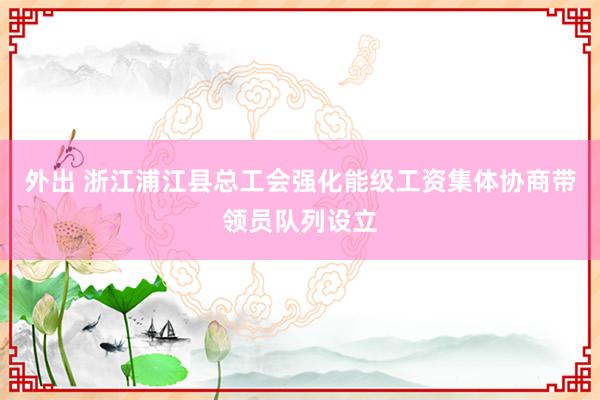 外出 浙江浦江县总工会强化能级工资集体协商带领员队列设立